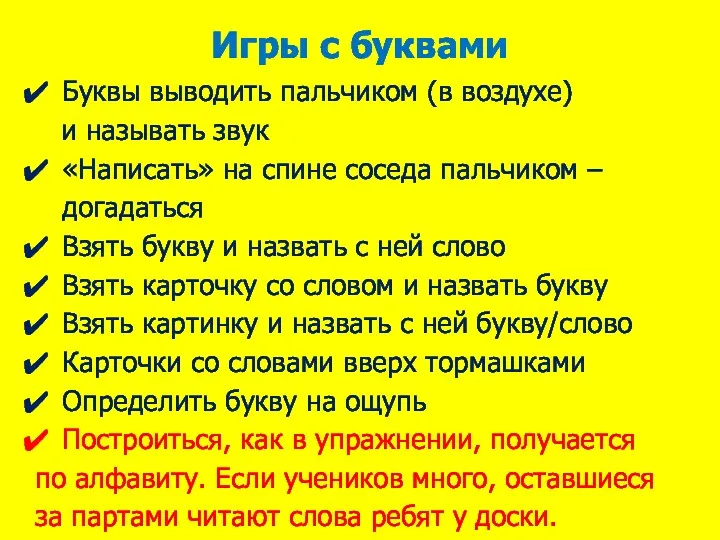 Игры с буквами

✔ Буквы выводить пальчиком (в воздухе) и называть звук

✔ «Написать» на спине соседа пальчиком – догадаться

✔ Взять букву и назвать с ней слово

✔ Взять карточку со словом и назвать букву

✔ Взять картинку и назвать с ней букву/слово

✔ Карточки со словами вверх тормашками

✔ Определить букву на ощупь

✔ Построиться, как в упражнении, получается по алфавиту. Если учеников много, оставшиеся за партами читают слова ребят у доски.